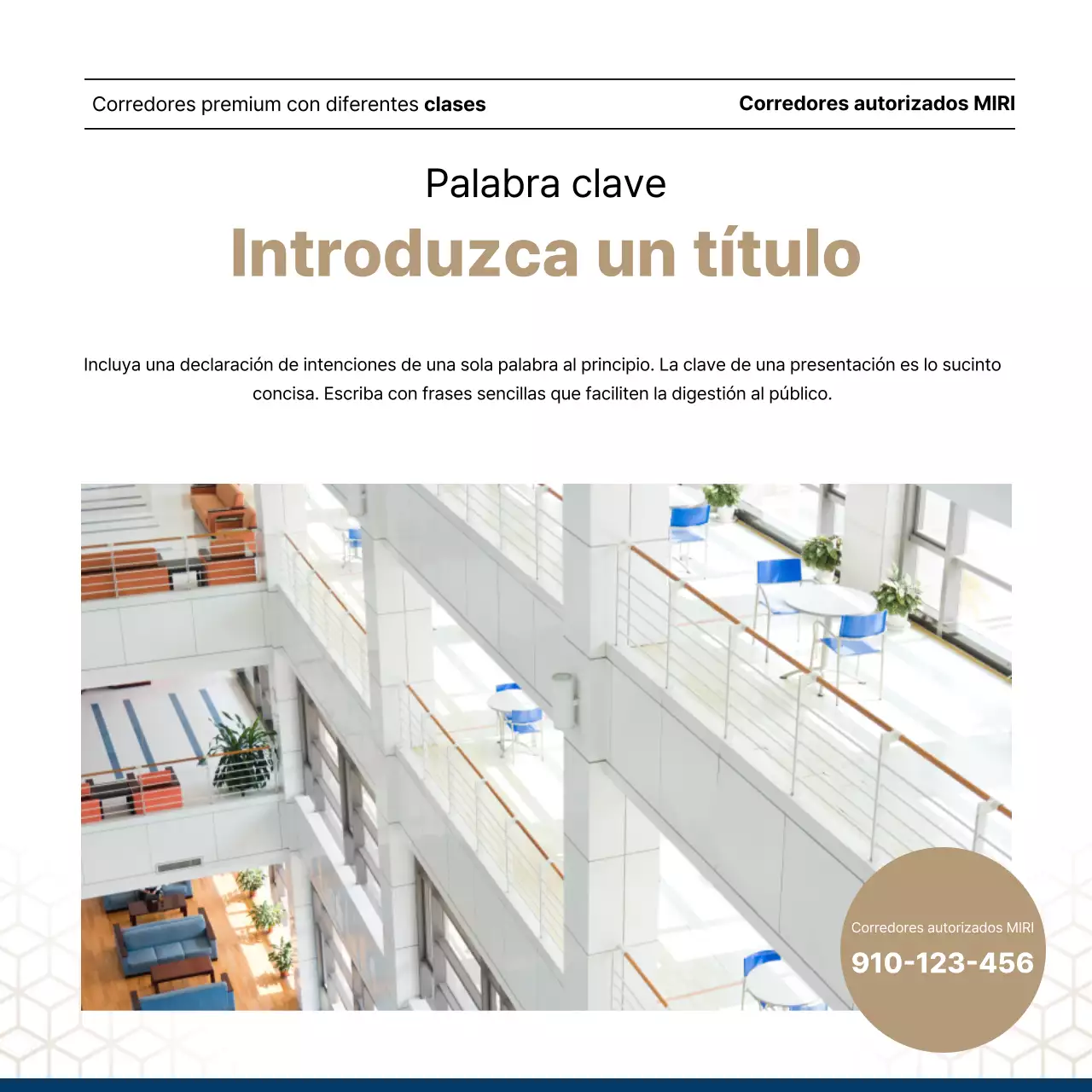 Corredores premium con diferentes clases

Corredores autorizados MIRI

Palabra clave

Introduzca un título

Incluya una declaración de intenciones de una sola palabra al principio. La clave de una presentación es lo sucinto concisa. Escriba con frases sencillas que faciliten la digestión al público.

Corredores autorizados MIRI

910-123-456